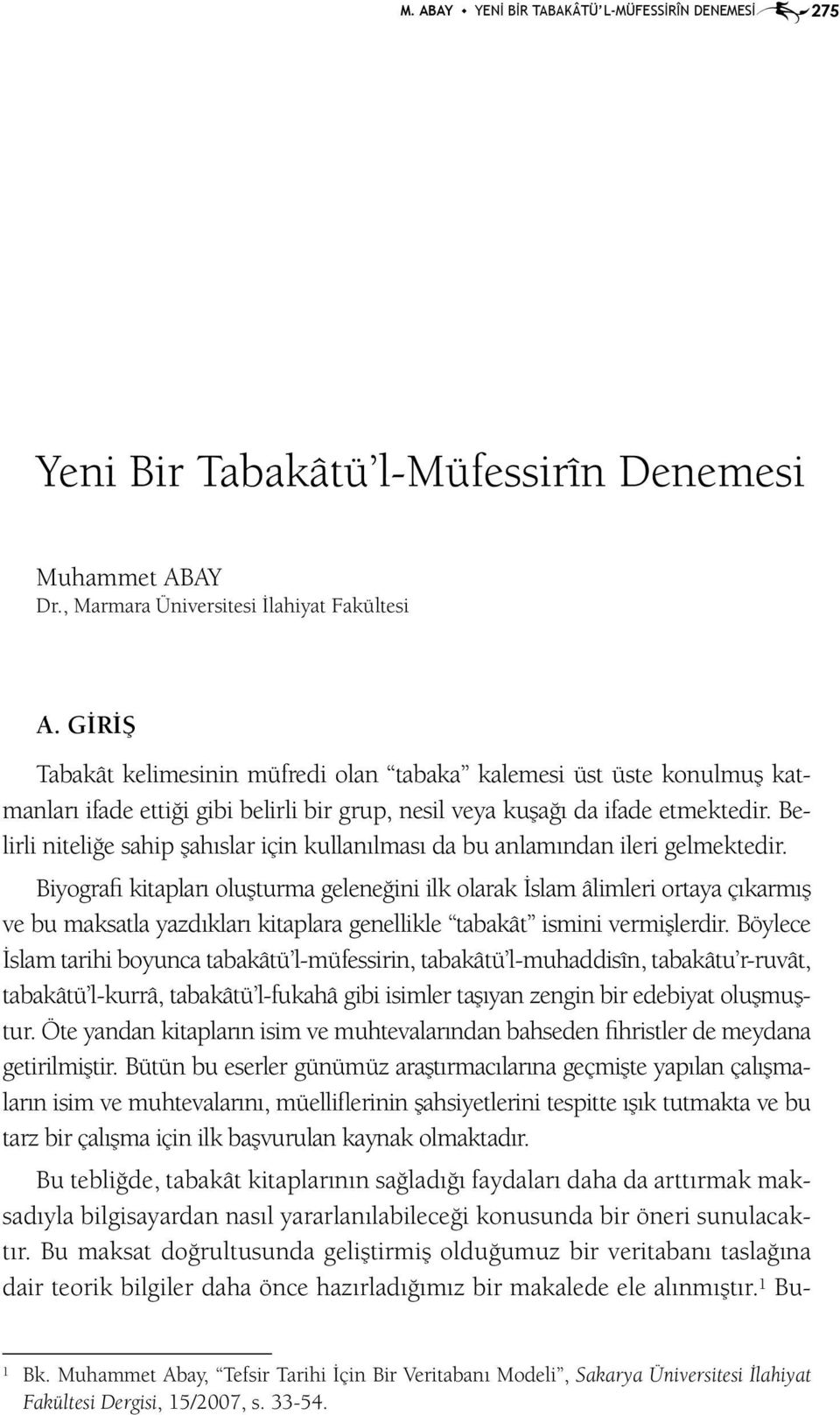 M. ABAY • YENİ BİR TABAKÂTÜ'L-MÜFESSİRÎN DENEMESİ 275

Yeni Bir Tabakâtü'l-Müfessirîn Denemesi

Muhammet ABAY
Dr., Marmara Üniversitesi İlahiyat Fakültesi

A. GİRİŞ

Tabakât kelimesinin müfredi olan "tabaka" kalemesi üst üste konulmuş katmanları ifade ettiği gibi belirli bir grup, nesil veya kuşağı da ifade etmektedir. Belirli niteliğe sahip şahıslar için kullanılması da bu anlamından ileri gelmektedir.

Biyografi kitapları oluşturma geleneğini ilk olarak İslam âlimleri ortaya çıkarmış ve bu maksatla yazdıkları kitaplara genellikle "tabakât" ismini vermişlerdir. Böylece İslam tarihi boyunca tabakâtü'l-müfessirin, tabakâtü'l-muhaddisîn, tabakâtu'r-ruvât, tabakâtü'l-kurrâ, tabakâtü'l-fukahâ gibi isimler taşıyan zengin bir edebiyat oluşmuştur. Öte yandan kitapların isim ve muhtevalarından bahseden fihristler de meydana getirilmiştir. Bütün bu eserler günümüz araştırmacılarına geçmişte yapılan çalışmaların isim ve muhtevalarını, müelliflerinin şahsiyetlerini tespitte ışık tutmakta ve bu tarz bir çalışma için ilk başvurulan kaynak olmaktadır.

Bu tebliğde, tabakât kitaplarının sağladığı faydaları daha da arttırmak maksadıyla bilgisayardan nasıl yararlanılabileceği konusunda bir öneri sunulacaktır. Bu maksat doğrultusunda geliştirmiş olduğumuz bir veritabanı taslağına dair teorik bilgiler daha önce hazırladığımız bir makalede ele alınmıştır.$^1$ Bu-

$^1$ Bk. Muhammet Abay, "Tefsir Tarihi İçin Bir Veritabanı Modeli", Sakarya Üniversitesi İlahiyat Fakültesi Dergisi, 15/2007, s. 33-54.